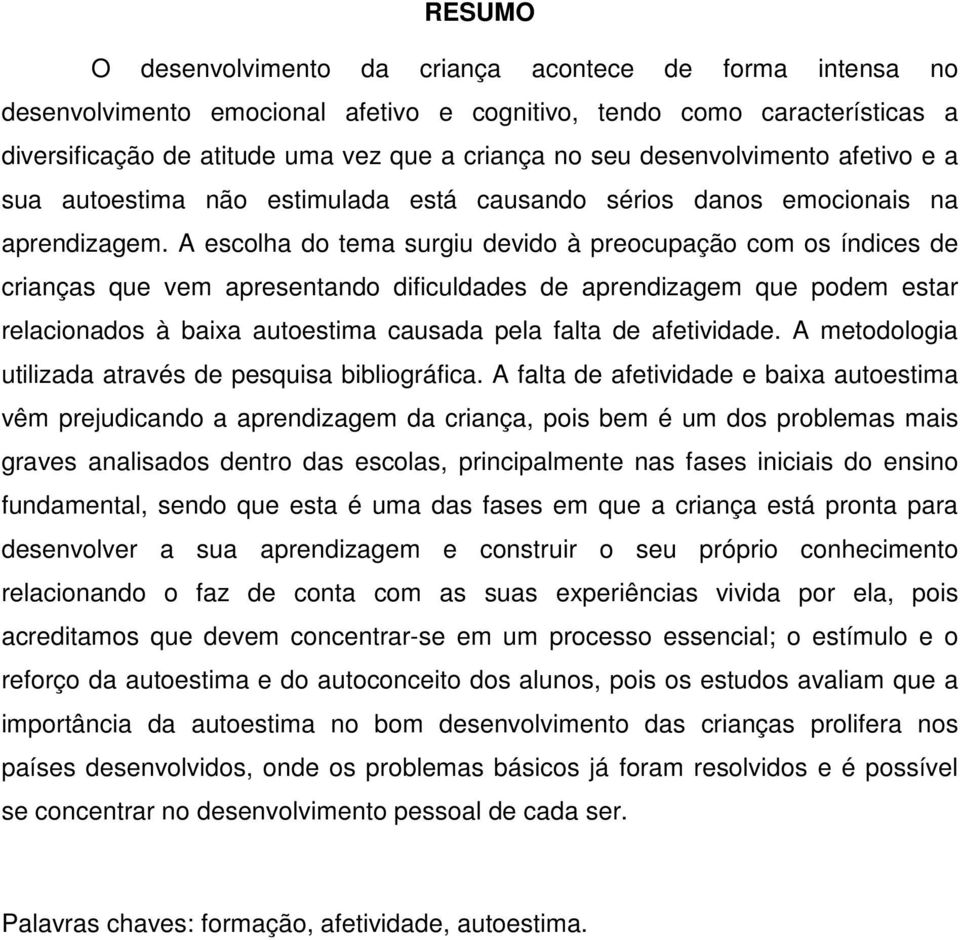 RESUMO

O desenvolvimento da criança acontece de forma intensa no desenvolvimento emocional afetivo e cognitivo, tendo como características a diversificação de atitude uma vez que a criança no seu desenvolvimento afetivo e a sua autoestima não estimulada está causando sérios danos emocionais na aprendizagem. A escolha do tema surgiu devido à preocupação com os índices de crianças que vem apresentando dificuldades de aprendizagem que podem estar relacionados à baixa autoestima causada pela falta de afetividade. A metodologia utilizada através de pesquisa bibliográfica. A falta de afetividade e baixa autoestima vêm prejudicando a aprendizagem da criança, pois bem é um dos problemas mais graves analisados dentro das escolas, principalmente nas fases iniciais do ensino fundamental, sendo que esta é uma das fases em que a criança está pronta para desenvolver a sua aprendizagem e construir o seu próprio conhecimento relacionando o faz de conta com as suas experiências vivida por ela, pois acreditamos que devem concentrar-se em um processo essencial; o estímulo e o reforço da autoestima e do autoconceito dos alunos, pois os estudos avaliam que a importância da autoestima no bom desenvolvimento das crianças prolifera nos países desenvolvidos, onde os problemas básicos já foram resolvidos e é possível se concentrar no desenvolvimento pessoal de cada ser.

Palavras chaves: formação, afetividade, autoestima.